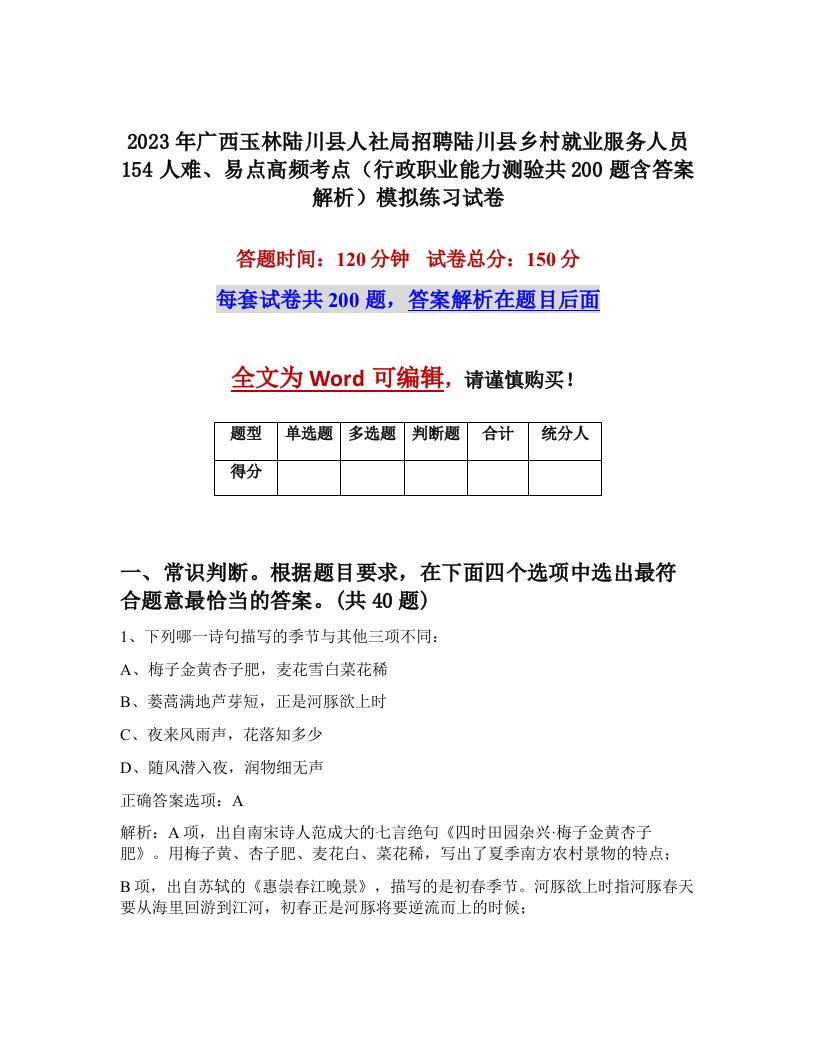 2023年广西玉林陆川县人社局招聘陆川县乡村就业服务人员154人难、易点高频考点（行政职业能力测验共200题含答案解析）模拟练习试卷

答题时间：120分钟　试卷总分：150分

每套试卷共200题，答案解析在题目后面

全文为Word可编辑，请谨慎购买！

| 题型 | 单选题 | 多选题 | 判断题 | 合计 | 统分人 |
|---|---|---|---|---|---|
| 得分 | | | | | |

一、常识判断。根据题目要求，在下面四个选项中选出最符合题意最恰当的答案。(共40题)

1、下列哪一诗句描写的季节与其他三项不同：

A、梅子金黄杏子肥，麦花雪白菜花稀

B、蒌蒿满地芦芽短，正是河豚欲上时

C、夜来风雨声，花落知多少

D、随风潜入夜，润物细无声

正确答案选项：A

解析：A项，出自南宋诗人范成大的七言绝句《四时田园杂兴·梅子金黄杏子肥》。用梅子黄、杏子肥、麦花白、菜花稀，写出了夏季南方农村景物的特点；

B项，出自苏轼的《惠崇春江晚景》，描写的是初春季节。河豚欲上时指河豚春天要从海里回游到江河，初春正是河豚将要逆流而上的时候；